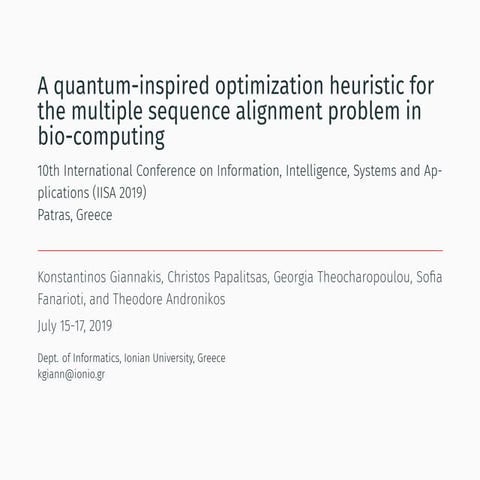 A quantum-inspired optimization heuristic for the multiple sequence alignment problem in bio-computing

10th International Conference on Information, Intelligence, Systems and Applications (IISA 2019)
Patras, Greece

Konstantinos Giannakis, Christos Papalitsas, Georgia Theocharopoulou, Sofia Fanarioti, and Theodore Andronikos

July 15-17, 2019

Dept. of Informatics, Ionian University, Greece
kgiann@ionio.gr